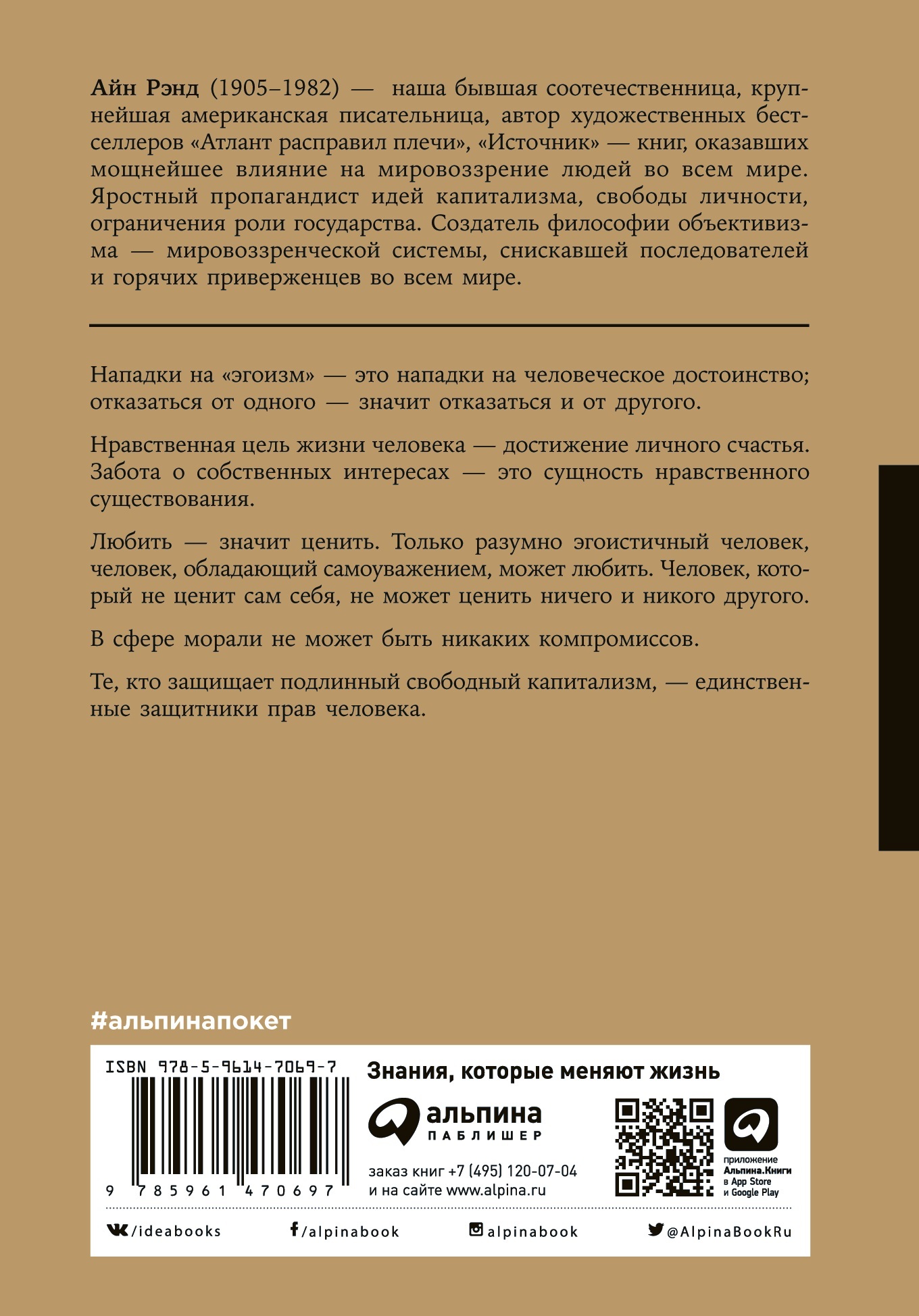 Айн Рэнд (1905–1982) — наша бывшая соотечественница, крупнейшая американская писательница, автор художественных бестселлеров «Атлант расправил плечи», «Источник» — книг, оказавших мощнейшее влияние на мировоззрение людей во всем мире. Яростный пропагандист идей капитализма, свободы личности, ограничения роли государства. Создатель философии объективизма — мировоззренческой системы, снискавшей последователей и горячих приверженцев во всем мире.

Нападки на «эгоизм» — это нападки на человеческое достоинство; отказаться от одного — значит отказаться и от другого.

Нравственная цель жизни человека — достижение личного счастья. Забота о собственных интересах — это сущность нравственного существования.

Любить — значит ценить. Только разумно эгоистичный человек, человек, обладающий самоуважением, может любить. Человек, который не ценит сам себя, не может ценить ничего и никого другого.

В сфере морали не может быть никаких компромиссов.

Те, кто защищает подлинный свободный капитализм, — единственные защитники прав человека.

#альпинапокет

ISBN 978-5-9614-7069-7

9 785961 470697

Знания, которые меняют жизнь

альпина
ПАБЛИШЕР

заказ книг +7 (495) 120-07-04
и на сайте www.alpina.ru

приложение
Альпина.Книги
в App Store
и Google Play

/ideabooks

/alpinabook

alpinabook

@AlpinaBookRu